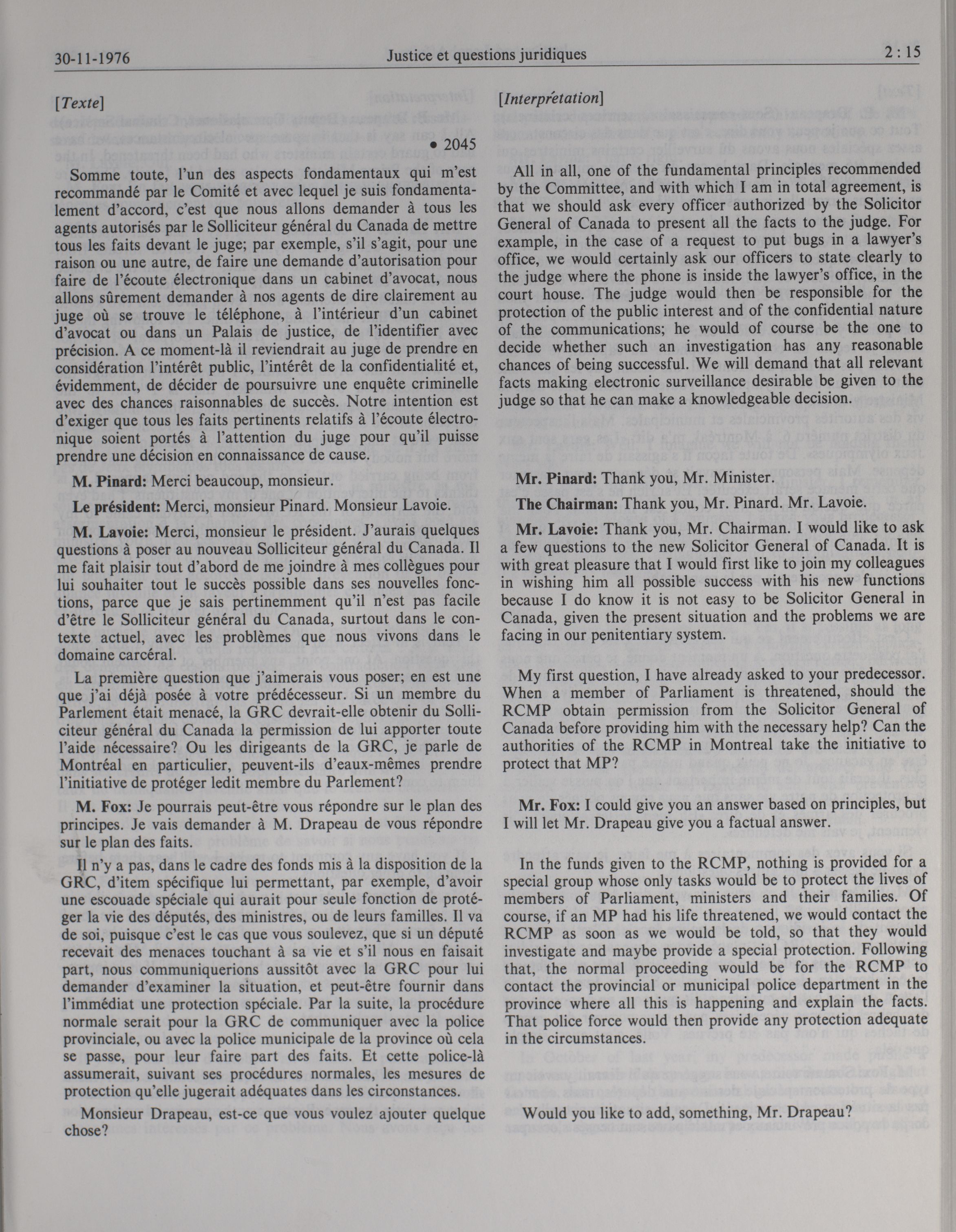 30-11-1976 Justice et questions juridiques 2 : 15

[Texte]

• 2045

Somme toute, l'un des aspects fondamentaux qui m'est recommandé par le Comité et avec lequel je suis fondamentalement d'accord, c'est que nous allons demander à tous les agents autorisés par le Solliciteur général du Canada de mettre tous les faits devant le juge; par exemple, s'il s'agit, pour une raison ou une autre, de faire une demande d'autorisation pour faire de l'écoute électronique dans un cabinet d'avocat, nous allons sûrement demander à nos agents de dire clairement au juge où se trouve le téléphone, à l'intérieur d'un cabinet d'avocat ou dans un Palais de justice, de l'identifier avec précision. A ce moment-là il reviendrait au juge de prendre en considération l'intérêt public, l'intérêt de la confidentialité et, évidemment, de décider de poursuivre une enquête criminelle avec des chances raisonnables de succès. Notre intention est d'exiger que tous les faits pertinents relatifs à l'écoute électronique soient portés à l'attention du juge pour qu'il puisse prendre une décision en connaissance de cause.

M. Pinard: Merci beaucoup, monsieur.

Le président: Merci, monsieur Pinard. Monsieur Lavoie.

M. Lavoie: Merci, monsieur le président. J'aurais quelques questions à poser au nouveau Solliciteur général du Canada. Il me fait plaisir tout d'abord de me joindre à mes collègues pour lui souhaiter tout le succès possible dans ses nouvelles fonctions, parce que je sais pertinemment qu'il n'est pas facile d'être le Solliciteur général du Canada, surtout dans le contexte actuel, avec les problèmes que nous vivons dans le domaine carcéral.

La première question que j'aimerais vous poser; en est une que j'ai déjà posée à votre prédécesseur. Si un membre du Parlement était menacé, la GRC devrait-elle obtenir du Solliciteur général du Canada la permission de lui apporter toute l'aide nécessaire? Ou les dirigeants de la GRC, je parle de Montréal en particulier, peuvent-ils d'eaux-mêmes prendre l'initiative de protéger ledit membre du Parlement?

M. Fox: Je pourrais peut-être vous répondre sur le plan des principes. Je vais demander à M. Drapeau de vous répondre sur le plan des faits.

Il n'y a pas, dans le cadre des fonds mis à la disposition de la GRC, d'item spécifique lui permettant, par exemple, d'avoir une escouade spéciale qui aurait pour seule fonction de protéger la vie des députés, des ministres, ou de leurs familles. Il va de soi, puisque c'est le cas que vous soulevez, que si un député recevait des menaces touchant à sa vie et s'il nous en faisait part, nous communiquerions aussitôt avec la GRC pour lui demander d'examiner la situation, et peut-être fournir dans l'immédiat une protection spéciale. Par la suite, la procédure normale serait pour la GRC de communiquer avec la police provinciale, ou avec la police municipale de la province où cela se passe, pour leur faire part des faits. Et cette police-là assumerait, suivant ses procédures normales, les mesures de protection qu'elle jugerait adéquates dans les circonstances.

Monsieur Drapeau, est-ce que vous voulez ajouter quelque chose?

[Interprétation]

All in all, one of the fundamental principles recommended by the Committee, and with which I am in total agreement, is that we should ask every officer authorized by the Solicitor General of Canada to present all the facts to the judge. For example, in the case of a request to put bugs in a lawyer's office, we would certainly ask our officers to state clearly to the judge where the phone is inside the lawyer's office, in the court house. The judge would then be responsible for the protection of the public interest and of the confidential nature of the communications; he would of course be the one to decide whether such an investigation has any reasonable chances of being successful. We will demand that all relevant facts making electronic surveillance desirable be given to the judge so that he can make a knowledgeable decision.

Mr. Pinard: Thank you, Mr. Minister.

The Chairman: Thank you, Mr. Pinard. Mr. Lavoie.

Mr. Lavoie: Thank you, Mr. Chairman. I would like to ask a few questions to the new Solicitor General of Canada. It is with great pleasure that I would first like to join my colleagues in wishing him all possible success with his new functions because I do know it is not easy to be Solicitor General in Canada, given the present situation and the problems we are facing in our penitentiary system.

My first question, I have already asked to your predecessor. When a member of Parliament is threatened, should the RCMP obtain permission from the Solicitor General of Canada before providing him with the necessary help? Can the authorities of the RCMP in Montreal take the initiative to protect that MP?

Mr. Fox: I could give you an answer based on principles, but I will let Mr. Drapeau give you a factual answer.

In the funds given to the RCMP, nothing is provided for a special group whose only tasks would be to protect the lives of members of Parliament, ministers and their families. Of course, if an MP had his life threatened, we would contact the RCMP as soon as we would be told, so that they would investigate and maybe provide a special protection. Following that, the normal proceeding would be for the RCMP to contact the provincial or municipal police department in the province where all this is happening and explain the facts. That police force would then provide any protection adequate in the circumstances.

Would you like to add, something, Mr. Drapeau?